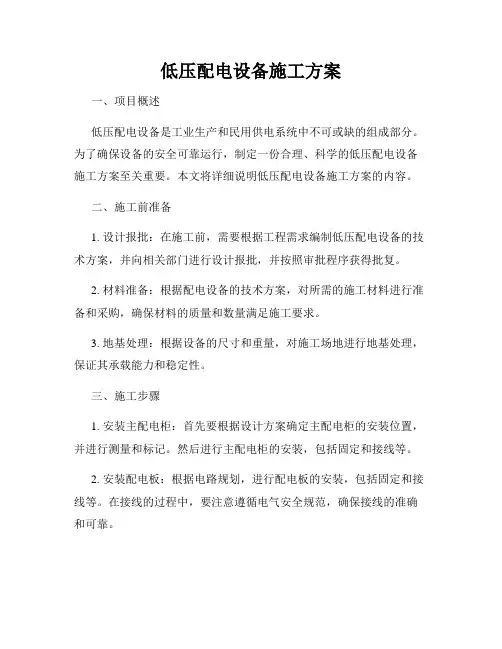 低压配电设备施工方案

一、项目概述

低压配电设备是工业生产和民用供电系统中不可或缺的组成部分。为了确保设备的安全可靠运行，制定一份合理、科学的低压配电设备施工方案至关重要。本文将详细说明低压配电设备施工方案的内容。

二、施工前准备

1. 设计报批：在施工前，需要根据工程需求编制低压配电设备的技术方案，并向相关部门进行设计报批，并按照审批程序获得批复。

2. 材料准备：根据配电设备的技术方案，对所需的施工材料进行准备和采购，确保材料的质量和数量满足施工要求。

3. 地基处理：根据设备的尺寸和重量，对施工场地进行地基处理，保证其承载能力和稳定性。

三、施工步骤

1. 安装主配电柜：首先要根据设计方案确定主配电柜的安装位置，并进行测量和标记。然后进行主配电柜的安装，包括固定和接线等。

2. 安装配电板：根据电路规划，进行配电板的安装，包括固定和接线等。在接线的过程中，要注意遵循电气安全规范，确保接线的准确和可靠。